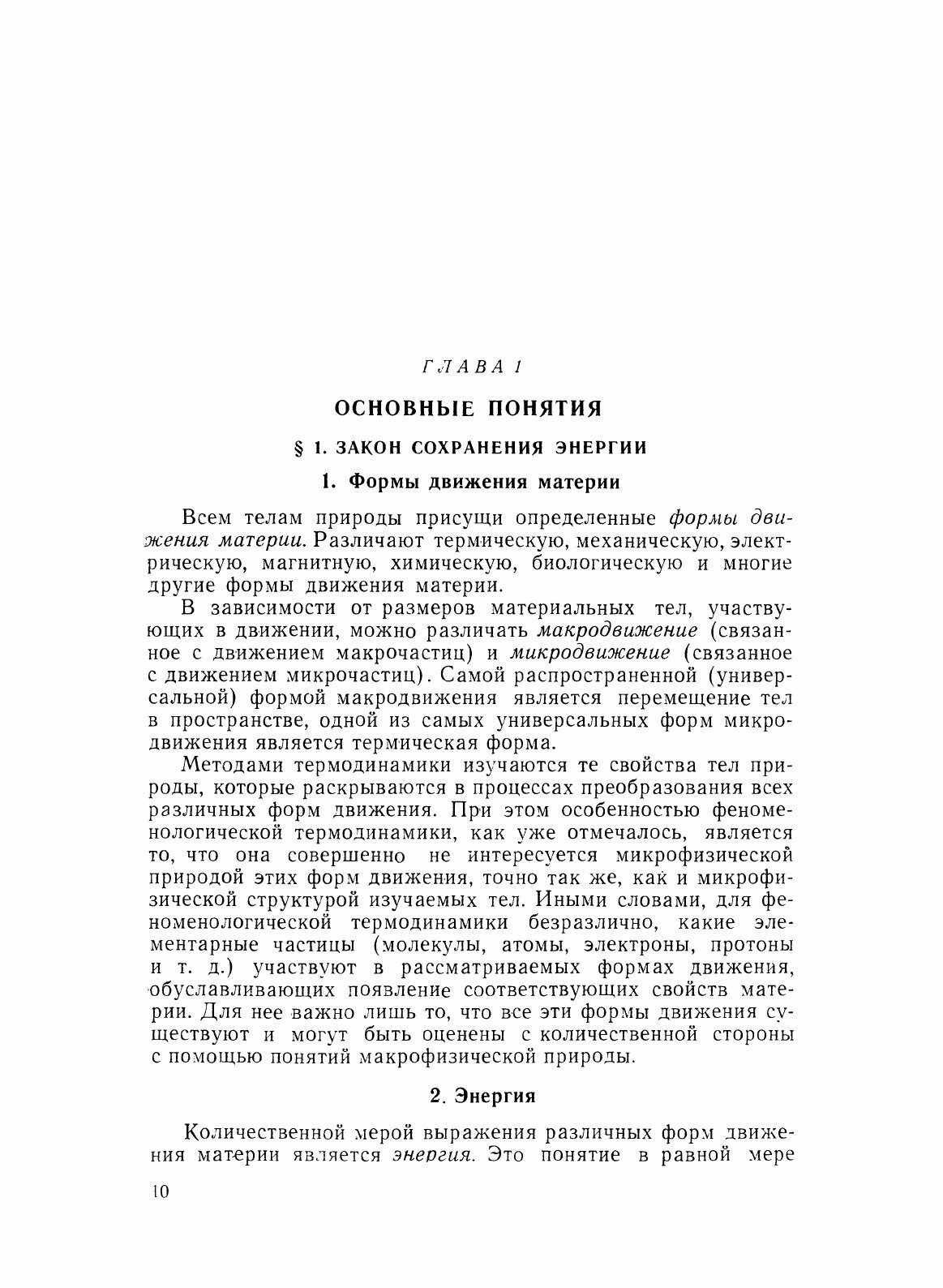 ГЛАВА 1

ОСНОВНЫЕ ПОНЯТИЯ

§ 1. ЗАКОН СОХРАНЕНИЯ ЭНЕРГИИ

1. Формы движения материи

Всем телам природы присущи определенные формы движения материи. Различают термическую, механическую, электрическую, магнитную, химическую, биологическую и многие другие формы движения материи.

В зависимости от размеров материальных тел, участвующих в движении, можно различать макродвижение (связанное с движением макрочастиц) и микродвижение (связанное с движением микрочастиц). Самой распространенной (универсальной) формой макродвижения является перемещение тел в пространстве, одной из самых универсальных форм микродвижения является термическая форма.

Методами термодинамики изучаются те свойства тел природы, которые раскрываются в процессах преобразования всех различных форм движения. При этом особенностью феноменологической термодинамики, как уже отмечалось, является то, что она совершенно не интересуется микрофизической природой этих форм движения, точно так же, как и микрофизической структурой изучаемых тел. Иными словами, для феноменологической термодинамики безразлично, какие элементарные частицы (молекулы, атомы, электроны, протоны и т. д.) участвуют в рассматриваемых формах движения, обуславливающих появление соответствующих свойств материи. Для нее важно лишь то, что все эти формы движения существуют и могут быть оценены с количественной стороны с помощью понятий макрофизической природы.

2. Энергия

Количественной мерой выражения различных форм движения материи является энергия. Это понятие в равной мере

10